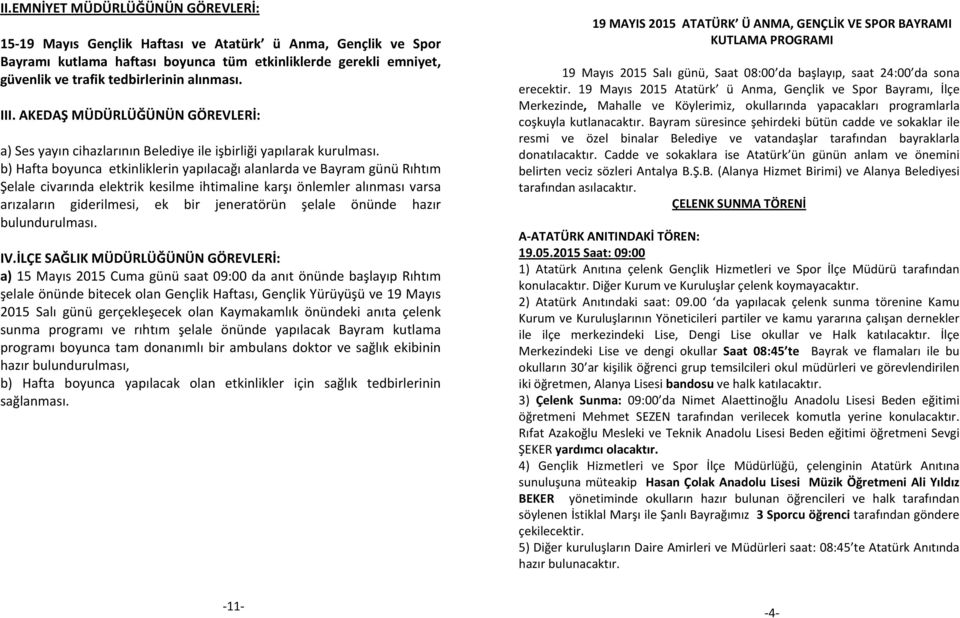 II.EMNİYET MÜDÜRLÜĞÜNÜN GÖREVLERİ:

15-19 Mayıs Gençlik Haftası ve Atatürk' ü Anma, Gençlik ve Spor Bayramı kutlama haftası boyunca tüm etkinliklerde gerekli emniyet, güvenlik ve trafik tedbirlerinin alınması.

III. AKEDAŞ MÜDÜRLÜĞÜNÜN GÖREVLERİ:

a) Ses yayın cihazlarının Belediye ile işbirliği yapılarak kurulması.
b) Hafta boyunca etkinliklerin yapılacağı alanlarda ve Bayram günü Rıhtım Şelale civarında elektrik kesilme ihtimaline karşı önlemler alınması varsa arızaların giderilmesi, ek bir jeneratörün şelale önünde hazır bulundurulması.

IV.İLÇE SAĞLIK MÜDÜRLÜĞÜNÜN GÖREVLERİ:
a) 15 Mayıs 2015 Cuma günü saat 09:00 da anıt önünde başlayıp Rıhtım şelale önünde bitecek olan Gençlik Haftası, Gençlik Yürüyüşü ve 19 Mayıs 2015 Salı günü gerçekleşecek olan Kaymakamlık önündeki anıta çelenk sunma programı ve rıhtım şelale önünde yapılacak Bayram kutlama programı boyunca tam donanımlı bir ambulans doktor ve sağlık ekibinin hazır bulundurulması,
b) Hafta boyunca yapılacak olan etkinlikler için sağlık tedbirlerinin sağlanması.

-11-

19 MAYIS 2015 ATATÜRK' Ü ANMA, GENÇLİK VE SPOR BAYRAMI KUTLAMA PROGRAMI

19 Mayıs 2015 Salı günü, Saat 08:00'da başlayıp, saat 24:00'da sona erecektir. 19 Mayıs 2015 Atatürk' ü Anma, Gençlik ve Spor Bayramı, İlçe Merkezinde, Mahalle ve Köylerimiz, okullarında yapacakları programlarla coşkuyla kutlanacaktır. Bayram süresince şehirdeki bütün cadde ve sokaklar ile resmi ve özel binalar Belediye ve vatandaşlar tarafından bayraklarla donatılacaktır. Cadde ve sokaklara ise Atatürk'ün günün anlam ve önemini belirten veciz sözleri Antalya B.Ş.B. (Alanya Hizmet Birimi) ve Alanya Belediyesi tarafından asılacaktır.

ÇELENK SUNMA TÖRENİ

A-ATATÜRK ANITINDAKİ TÖREN:
19.05.2015 Saat: 09:00
1) Atatürk Anıtına çelenk Gençlik Hizmetleri ve Spor İlçe Müdürü tarafından konulacaktır. Diğer Kurum ve Kuruluşlar çelenk koymayacaktır.
2) Atatürk Anıtındaki saat: 09.00 'da yapılacak çelenk sunma törenine Kamu Kurum ve Kuruluşlarının Yöneticileri partiler ve kamu yararına çalışan dernekler ile ilçe merkezindeki Lise, Dengi Lise okullar ve Halk katılacaktır. İlçe Merkezindeki Lise ve dengi okullar Saat 08:45'te Bayrak ve flamaları ile bu okulların 30'ar kişilik öğrenci grup temsilcileri okul müdürleri ve görevlendirilen iki öğretmen, Alanya Lisesi bandosu ve halk katılacaktır.
3) Çelenk Sunma: 09:00'da Nimet Alaettinoğlu Anadolu Lisesi Beden eğitimi öğretmeni Mehmet SEZEN tarafından verilecek komutla yerine konulacaktır. Rıfat Azakoğlu Mesleki ve Teknik Anadolu Lisesi Beden eğitimi öğretmeni Sevgi ŞEKER yardımcı olacaktır.
4) Gençlik Hizmetleri ve Spor İlçe Müdürlüğü, çelenginin Atatürk Anıtına sunuluşuna müteakip Hasan Çolak Anadolu Lisesi Müzik Öğretmeni Ali Yıldız BEKER yönetiminde okulların hazır bulunan öğrencileri ve halk tarafından söylenen İstiklal Marşı ile Şanlı Bayrağımız 3 Sporcu öğrenci tarafından göndere çekilecektir.
5) Diğer kuruluşların Daire Amirleri ve Müdürleri saat: 08:45'te Atatürk Anıtında hazır bulunacaktır.

-4-